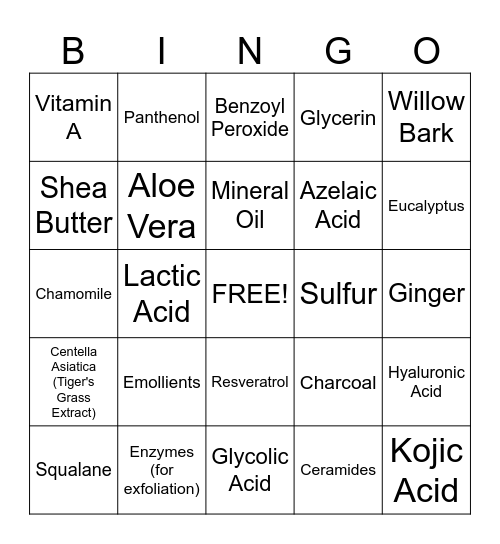 | B | I | N | G | O |
|---|---|---|---|---|
| Vitamin A | Panthenol | Benzoyl Peroxide | Glycerin | Willow Bark |
| Shea Butter | Aloe Vera | Mineral Oil | Azelaic Acid | Eucalyptus |
| Chamomile | Lactic Acid | FREE! | Sulfur | Ginger |
| Centella Asiatica (Tiger's Grass Extract) | Emollients | Resveratrol | Charcoal | Hyaluronic Acid |
| Squalane | Enzymes (for exfoliation) | Glycolic Acid | Ceramides | Kojic Acid |